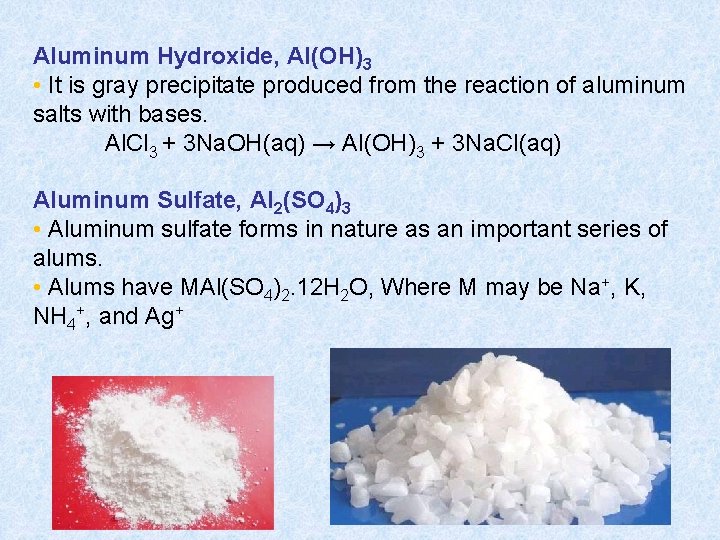 Aluminum Hydroxide, $Al(OH)_3$

• It is gray precipitate produced from the reaction of aluminum salts with bases.

$AlCl_3 + 3NaOH(aq) \rightarrow Al(OH)_3 + 3NaCl(aq)$

Aluminum Sulfate, $Al_2(SO_4)_3$

• Aluminum sulfate forms in nature as an important series of alums.

• Alums have $MAl(SO_4)_2.12H_2O$, Where M may be $Na^+$, K, $NH_4^+$, and $Ag^+$